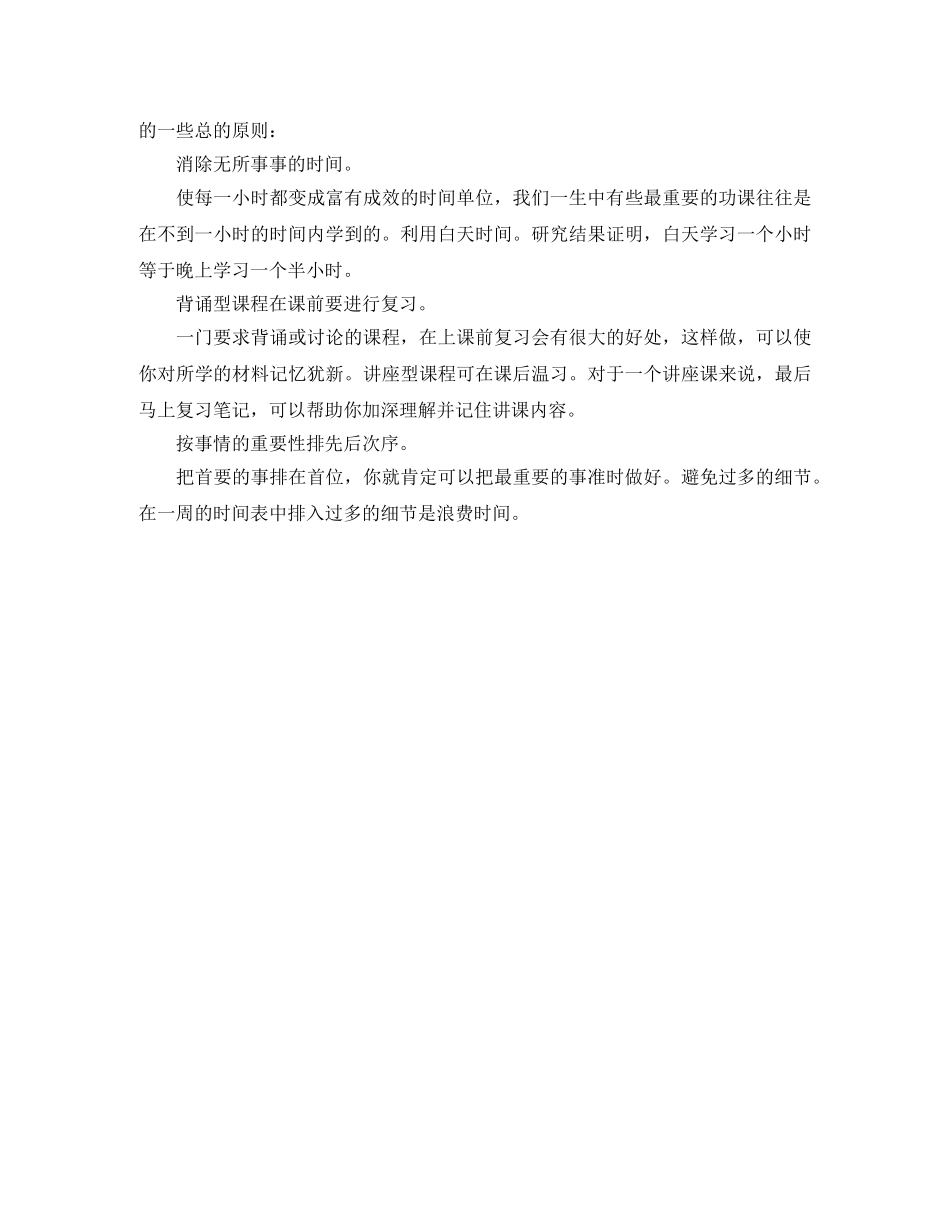 的一些总的原则：

消除无所事事的时间。

使每一小时都变成富有成效的时间单位，我们一生中有些最重要的功课往往是在不到一小时的时间内学到的。利用白天时间。研究结果证明，白天学习一个小时等于晚上学习一个半小时。

背诵型课程在课前要进行复习。

一门要求背诵或讨论的课程，在上课前复习会有很大的好处，这样做，可以使你对所学的材料记忆犹新。讲座型课程可在课后温习。对于一个讲座课来说，最后马上复习笔记，可以帮助你加深理解并记住讲课内容。

按事情的重要性排先后次序。

把首要的事排在首位，你就肯定可以把最重要的事准时做好。避免过多的细节。在一周的时间表中排入过多的细节是浪费时间。